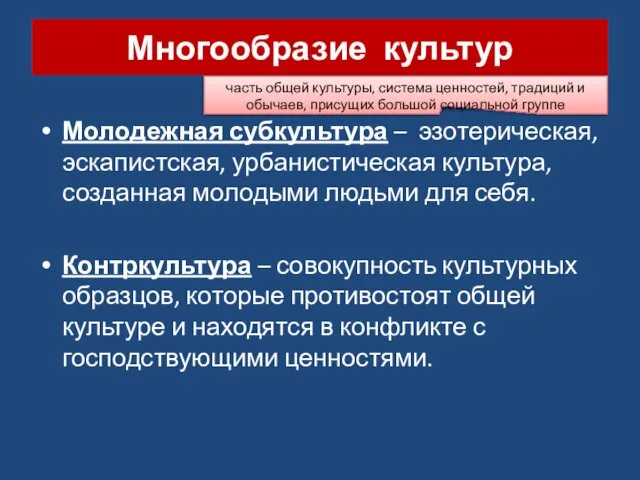 Многообразие культур

часть общей культуры, система ценностей, традиций и обычаев, присущих большой социальной группе

• Молодежная субкультура – эзотерическая, эскапистская, урбанистическая культура, созданная молодыми людьми для себя.

• Контркультура – совокупность культурных образцов, которые противостоят общей культуре и находятся в конфликте с господствующими ценностями.